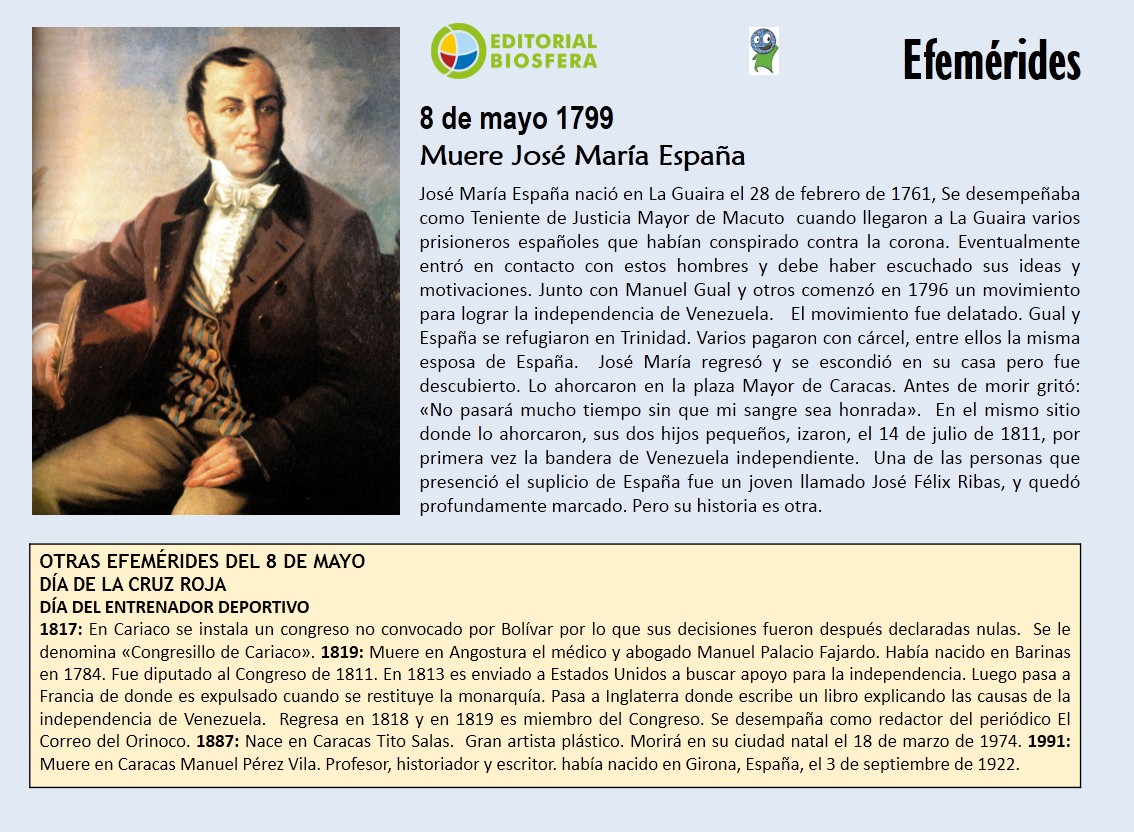 EDITORIAL BIOSFERA

Efemérides

8 de mayo 1799
Muere José María España

José María España nació en La Guaira el 28 de febrero de 1761, Se desempeñaba como Teniente de Justicia Mayor de Macuto cuando llegaron a La Guaira varios prisioneros españoles que habían conspirado contra la corona. Eventualmente entró en contacto con estos hombres y debe haber escuchado sus ideas y motivaciones. Junto con Manuel Gual y otros comenzó en 1796 un movimiento para lograr la independencia de Venezuela. El movimiento fue delatado. Gual y España se refugiaron en Trinidad. Varios pagaron con cárcel, entre ellos la misma esposa de España. José María regresó y se escondió en su casa pero fue descubierto. Lo ahorcaron en la plaza Mayor de Caracas. Antes de morir gritó: «No pasará mucho tiempo sin que mi sangre sea honrada». En el mismo sitio donde lo ahorcaron, sus dos hijos pequeños, izaron, el 14 de julio de 1811, por primera vez la bandera de Venezuela independiente. Una de las personas que presenció el suplicio de España fue un joven llamado José Félix Ribas, y quedó profundamente marcado. Pero su historia es otra.

OTRAS EFEMÉRIDES DEL 8 DE MAYO
DÍA DE LA CRUZ ROJA
DÍA DEL ENTRENADOR DEPORTIVO
1817: En Cariaco se instala un congreso no convocado por Bolívar por lo que sus decisiones fueron después declaradas nulas. Se le denomina «Congresillo de Cariaco». 1819: Muere en Angostura el médico y abogado Manuel Palacio Fajardo. Había nacido en Barinas en 1784. Fue diputado al Congreso de 1811. En 1813 es enviado a Estados Unidos a buscar apoyo para la independencia. Luego pasa a Francia de donde es expulsado cuando se restituye la monarquía. Pasa a Inglaterra donde escribe un libro explicando las causas de la independencia de Venezuela. Regresa en 1818 y en 1819 es miembro del Congreso. Se desempaña como redactor del periódico El Correo del Orinoco. 1887: Nace en Caracas Tito Salas. Gran artista plástico. Morirá en su ciudad natal el 18 de marzo de 1974. 1991: Muere en Caracas Manuel Pérez Vila. Profesor, historiador y escritor. había nacido en Girona, España, el 3 de septiembre de 1922.